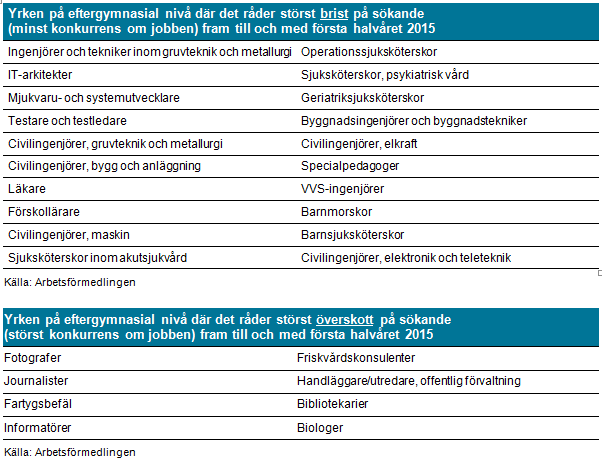 Yrken på eftergymnasial nivå där det råder störst brist på sökande (minst konkurrens om jobben) fram till och med första halvåret 2015

| | |
|---|---|
| Ingenjörer och tekniker inom gruvteknik och metallurgi | Operationssjuksköterskor |
| IT-arkitekter | Sjuksköterskor, psykiatrisk vård |
| Mjukvaru- och systemutvecklare | Geriatriksjuksköterskor |
| Testare och testledare | Byggnadsingenjörer och byggnadstekniker |
| Civilingenjörer, gruvteknik och metallurgi | Civilingenjörer, elkraft |
| Civilingenjörer, bygg och anläggning | Specialpedagoger |
| Läkare | VVS-ingenjörer |
| Förskollärare | Barnmorskor |
| Civilingenjörer, maskin | Barnsjuksköterskor |
| Sjuksköterskor inom akutsjukvård | Civilingenjörer, elektronik och teleteknik |

Källa: Arbetsförmedlingen

Yrken på eftergymnasial nivå där det råder störst överskott på sökande (störst konkurrens om jobben) fram till och med första halvåret 2015

| | |
|---|---|
| Fotografer | Friskvårdskonsulenter |
| Journalister | Handläggare/utredare, offentlig förvaltning |
| Fartygsbefäl | Bibliotekarier |
| Informatörer | Biologer |

Källa: Arbetsförmedlingen